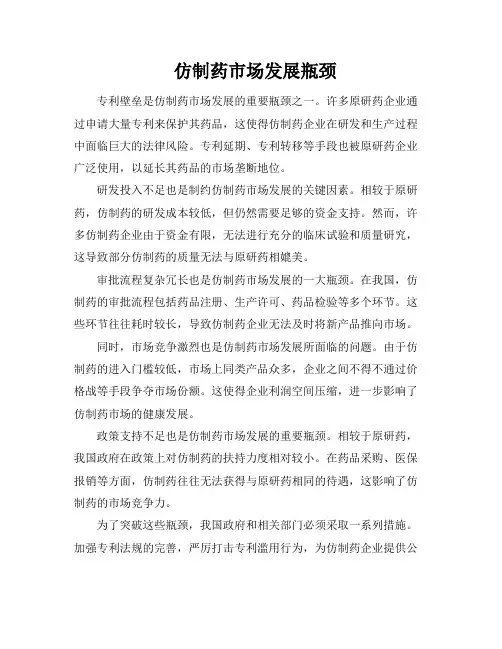 仿制药市场发展瓶颈

专利壁垒是仿制药市场发展的重要瓶颈之一。许多原研药企业通过申请大量专利来保护其药品，这使得仿制药企业在研发和生产过程中面临巨大的法律风险。专利延期、专利转移等手段也被原研药企业广泛使用，以延长其药品的市场垄断地位。

研发投入不足也是制约仿制药市场发展的关键因素。相较于原研药，仿制药的研发成本较低，但仍然需要足够的资金支持。然而，许多仿制药企业由于资金有限，无法进行充分的临床试验和质量研究，这导致部分仿制药的质量无法与原研药相媲美。

审批流程复杂冗长也是仿制药市场发展的一大瓶颈。在我国，仿制药的审批流程包括药品注册、生产许可、药品检验等多个环节。这些环节往往耗时较长，导致仿制药企业无法及时将新产品推向市场。

同时，市场竞争激烈也是仿制药市场发展所面临的问题。由于仿制药的进入门槛较低，市场上同类产品众多，企业之间不得不通过价格战等手段争夺市场份额。这使得企业利润空间压缩，进一步影响了仿制药市场的健康发展。

政策支持不足也是仿制药市场发展的重要瓶颈。相较于原研药，我国政府在政策上对仿制药的扶持力度相对较小。在药品采购、医保报销等方面，仿制药往往无法获得与原研药相同的待遇，这影响了仿制药的市场竞争力。

为了突破这些瓶颈，我国政府和相关部门必须采取一系列措施。加强专利法规的完善，严厉打击专利滥用行为，为仿制药企业提供公